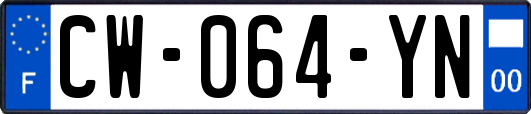 F
CW-064-YN
00